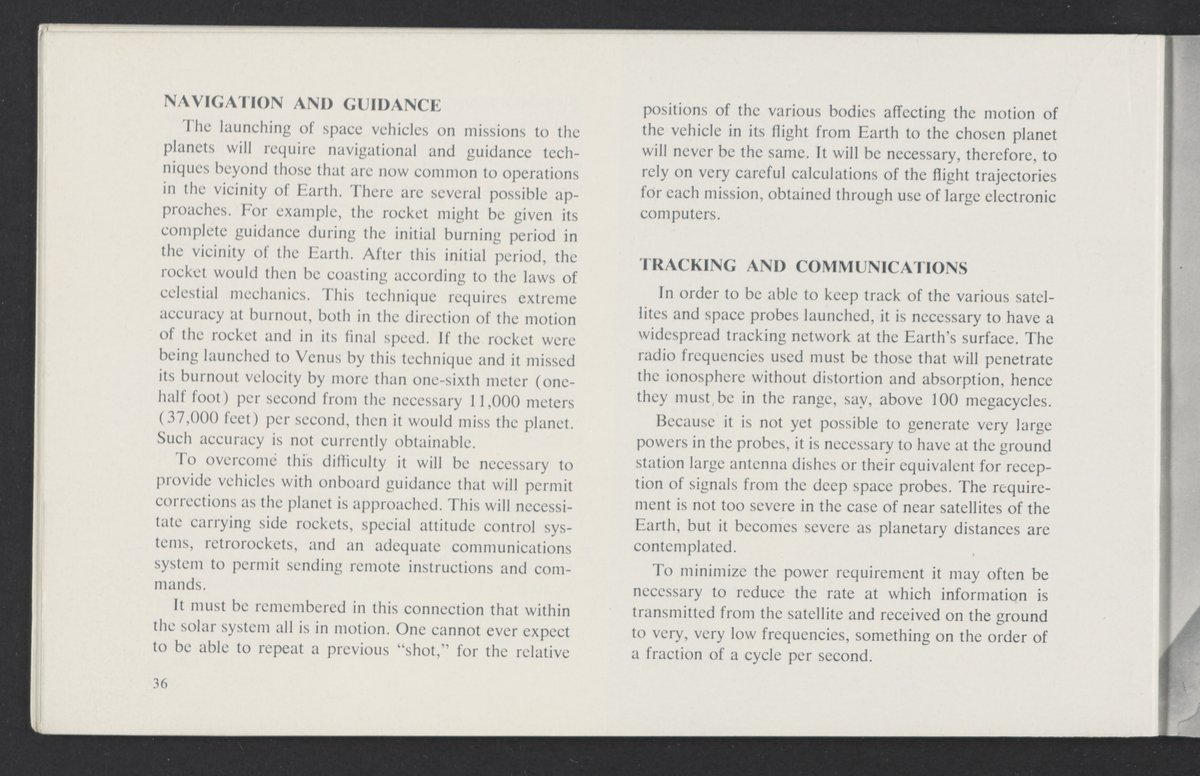 NAVIGATION AND GUIDANCE

The launching of space vehicles on missions to the planets will require navigational and guidance techniques beyond those that are now common to operations in the vicinity of Earth. There are several possible approaches. For example, the rocket might be given its complete guidance during the initial burning period in the vicinity of the Earth. After this initial period, the rocket would then be coasting according to the laws of celestial mechanics. This technique requires extreme accuracy at burnout, both in the direction of the motion of the rocket and in its final speed. If the rocket were being launched to Venus by this technique and it missed its burnout velocity by more than one-sixth meter (one-half foot) per second from the necessary 11,000 meters (37,000 feet) per second, then it would miss the planet. Such accuracy is not currently obtainable.

To overcome this difficulty it will be necessary to provide vehicles with onboard guidance that will permit corrections as the planet is approached. This will necessitate carrying side rockets, special attitude control systems, retrorockets, and an adequate communications system to permit sending remote instructions and commands.

It must be remembered in this connection that within the solar system all is in motion. One cannot ever expect to be able to repeat a previous "shot," for the relative positions of the various bodies affecting the motion of the vehicle in its flight from Earth to the chosen planet will never be the same. It will be necessary, therefore, to rely on very careful calculations of the flight trajectories for each mission, obtained through use of large electronic computers.

TRACKING AND COMMUNICATIONS

In order to be able to keep track of the various satellites and space probes launched, it is necessary to have a widespread tracking network at the Earth's surface. The radio frequencies used must be those that will penetrate the ionosphere without distortion and absorption, hence they must be in the range, say, above 100 megacycles.

Because it is not yet possible to generate very large powers in the probes, it is necessary to have at the ground station large antenna dishes or their equivalent for reception of signals from the deep space probes. The requirement is not too severe in the case of near satellites of the Earth, but it becomes severe as planetary distances are contemplated.

To minimize the power requirement it may often be necessary to reduce the rate at which information is transmitted from the satellite and received on the ground to very, very low frequencies, something on the order of a fraction of a cycle per second.

36